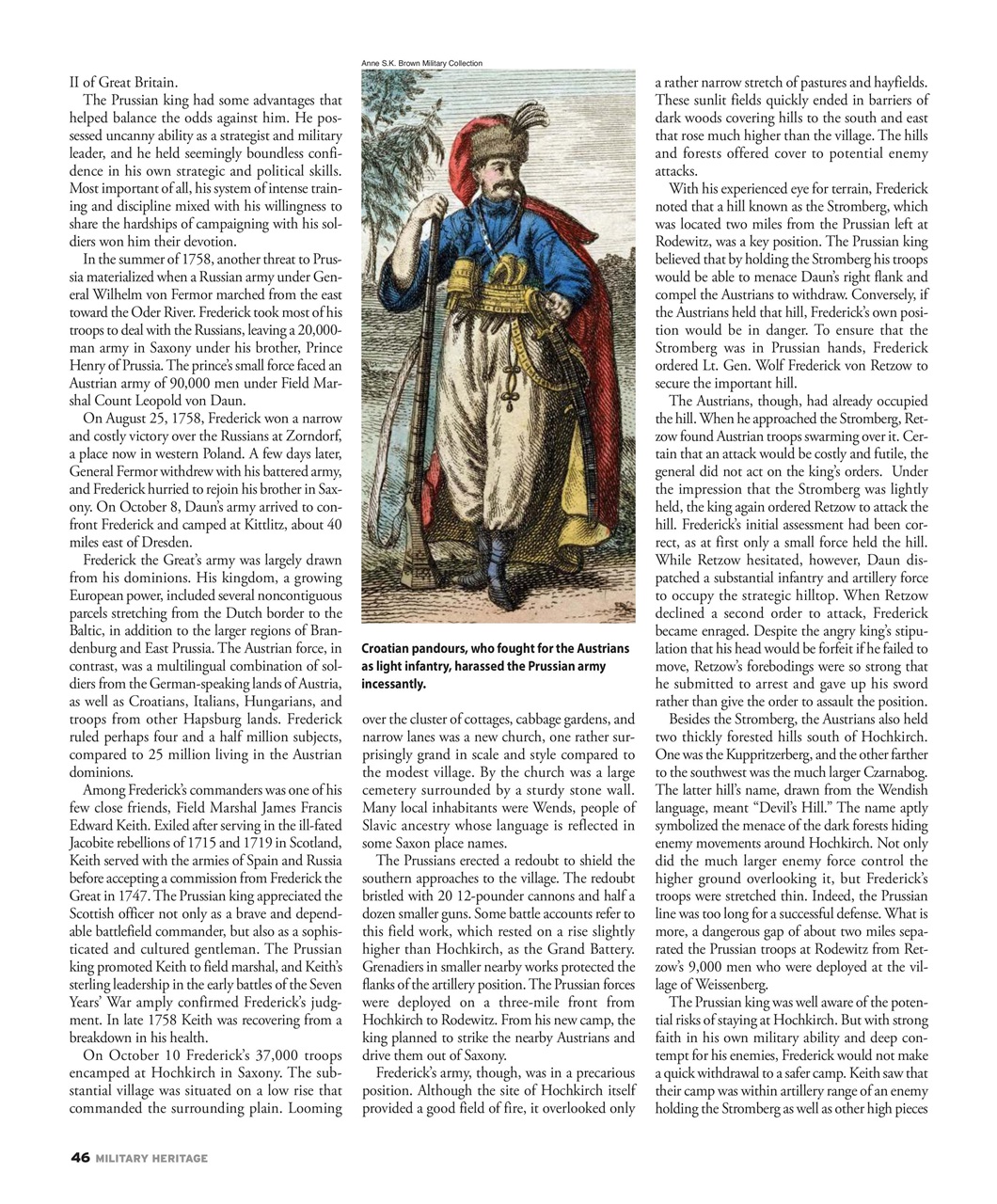 II of Great Britain.

The Prussian king had some advantages that helped balance the odds against him. He possessed uncanny ability as a strategist and military leader, and he held seemingly boundless confidence in his own strategic and political skills. Most important of all, his system of intense training and discipline mixed with his willingness to share the hardships of campaigning with his soldiers won him their devotion.

In the summer of 1758, another threat to Prussia materialized when a Russian army under General Wilhelm von Fermor marched from the east toward the Oder River. Frederick took most of his troops to deal with the Russians, leaving a 20,000-man army in Saxony under his brother, Prince Henry of Prussia. The prince's small force faced an Austrian army of 90,000 men under Field Marshal Count Leopold von Daun.

On August 25, 1758, Frederick won a narrow and costly victory over the Russians at Zorndorf, a place now in western Poland. A few days later, General Fermor withdrew with his battered army, and Frederick hurried to rejoin his brother in Saxony. On October 8, Daun's army arrived to confront Frederick and camped at Kittlitz, about 40 miles east of Dresden.

Frederick the Great's army was largely drawn from his dominions. His kingdom, a growing European power, included several noncontiguous parcels stretching from the Dutch border to the Baltic, in addition to the larger regions of Brandenburg and East Prussia. The Austrian force, in contrast, was a multilingual combination of soldiers from the German-speaking lands of Austria, as well as Croatians, Italians, Hungarians, and troops from other Hapsburg lands. Frederick ruled perhaps four and a half million subjects, compared to 25 million living in the Austrian dominions.

Among Frederick's commanders was one of his few close friends, Field Marshal James Francis Edward Keith. Exiled after serving in the ill-fated Jacobite rebellions of 1715 and 1719 in Scotland, Keith served with the armies of Spain and Russia before accepting a commission from Frederick the Great in 1747. The Prussian king appreciated the Scottish officer not only as a brave and dependable battlefield commander, but also as a sophisticated and cultured gentleman. The Prussian king promoted Keith to field marshal, and Keith's sterling leadership in the early battles of the Seven Years' War amply confirmed Frederick's judgment. In late 1758 Keith was recovering from a breakdown in his health.

On October 10 Frederick's 37,000 troops encamped at Hochkirch in Saxony. The substantial village was situated on a low rise that commanded the surrounding plain. Looming

Anne S.K. Brown Military Collection

Croatian pandours, who fought for the Austrians as light infantry, harassed the Prussian army incessantly.

over the cluster of cottages, cabbage gardens, and narrow lanes was a new church, one rather surprisingly grand in scale and style compared to the modest village. By the church was a large cemetery surrounded by a sturdy stone wall. Many local inhabitants were Wends, people of Slavic ancestry whose language is reflected in some Saxon place names.

The Prussians erected a redoubt to shield the southern approaches to the village. The redoubt bristled with 20 12-pounder cannons and half a dozen smaller guns. Some battle accounts refer to this field work, which rested on a rise slightly higher than Hochkirch, as the Grand Battery. Grenadiers in smaller nearby works protected the flanks of the artillery position. The Prussian forces were deployed on a three-mile front from Hochkirch to Rodewitz. From his new camp, the king planned to strike the nearby Austrians and drive them out of Saxony.

Frederick's army, though, was in a precarious position. Although the site of Hochkirch itself provided a good field of fire, it overlooked only a rather narrow stretch of pastures and hayfields. These sunlit fields quickly ended in barriers of dark woods covering hills to the south and east that rose much higher than the village. The hills and forests offered cover to potential enemy attacks.

With his experienced eye for terrain, Frederick noted that a hill known as the Stromberg, which was located two miles from the Prussian left at Rodewitz, was a key position. The Prussian king believed that by holding the Stromberg his troops would be able to menace Daun's right flank and compel the Austrians to withdraw. Conversely, if the Austrians held that hill, Frederick's own position would be in danger. To ensure that the Stromberg was in Prussian hands, Frederick ordered Lt. Gen. Wolf Frederick von Retzow to secure the important hill.

The Austrians, though, had already occupied the hill. When he approached the Stromberg, Retzow found Austrian troops swarming over it. Certain that an attack would be costly and futile, the general did not act on the king's orders. Under the impression that the Stromberg was lightly held, the king again ordered Retzow to attack the hill. Frederick's initial assessment had been correct, as at first only a small force held the hill. While Retzow hesitated, however, Daun dispatched a substantial infantry and artillery force to occupy the strategic hilltop. When Retzow declined a second order to attack, Frederick became enraged. Despite the angry king's stipulation that his head would be forfeit if he failed to move, Retzow's forebodings were so strong that he submitted to arrest and gave up his sword rather than give the order to assault the position.

Besides the Stromberg, the Austrians also held two thickly forested hills south of Hochkirch. One was the Kuppritzerberg, and the other farther to the southwest was the much larger Czarnabog. The latter hill's name, drawn from the Wendish language, meant "Devil's Hill." The name aptly symbolized the menace of the dark forests hiding enemy movements around Hochkirch. Not only did the much larger enemy force control the higher ground overlooking it, but Frederick's troops were stretched thin. Indeed, the Prussian line was too long for a successful defense. What is more, a dangerous gap of about two miles separated the Prussian troops at Rodewitz from Retzow's 9,000 men who were deployed at the village of Weissenberg.

The Prussian king was well aware of the potential risks of staying at Hochkirch. But with strong faith in his own military ability and deep contempt for his enemies, Frederick would not make a quick withdrawal to a safer camp. Keith saw that their camp was within artillery range of an enemy holding the Stromberg as well as other high pieces

46 MILITARY HERITAGE